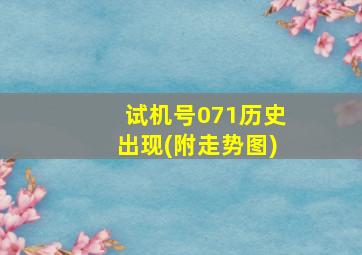 试机号071历史出现(附走势图)